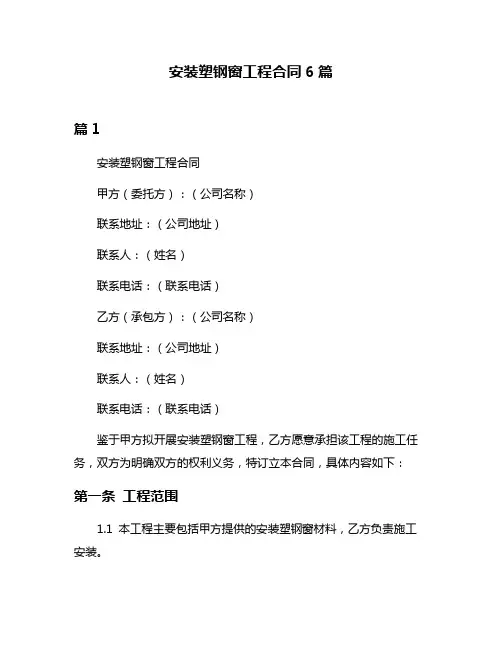 安装塑钢窗工程合同 6 篇

篇 1

安装塑钢窗工程合同

甲方（委托方）：（公司名称）

联系地址：（公司地址）

联系人：（姓名）

联系电话：（联系电话）

乙方（承包方）：（公司名称）

联系地址：（公司地址）

联系人：（姓名）

联系电话：（联系电话）

鉴于甲方拟开展安装塑钢窗工程，乙方愿意承担该工程的施工任务，双方为明确双方的权利义务，特订立本合同，具体内容如下：

第一条 工程范围

1.1 本工程主要包括甲方提供的安装塑钢窗材料，乙方负责施工安装。